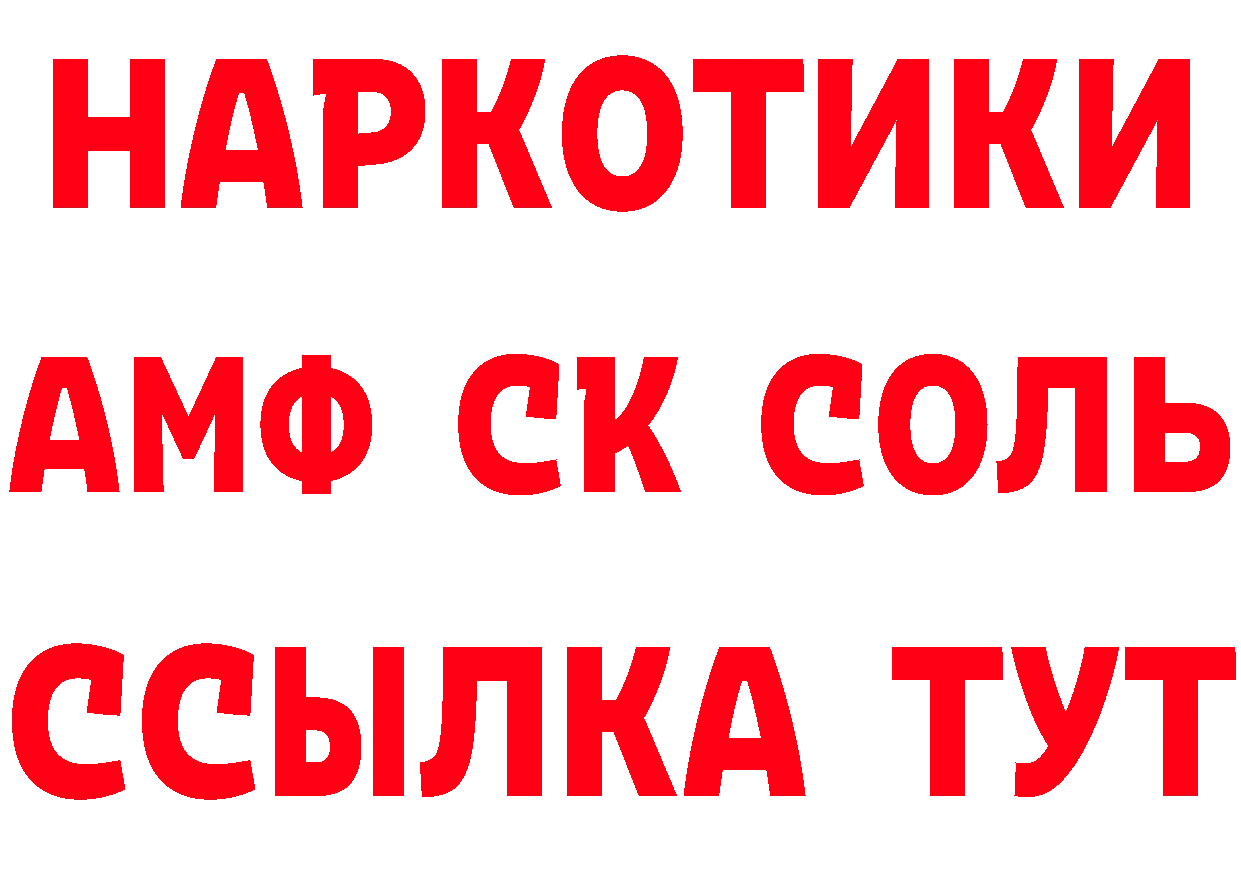 НАРКОТИКИ

АМФ СК СОЛЬ

ССЫЛКА ТУТ